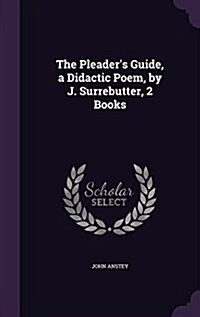 The Pleader's Guide, a Didactic Poem, by J. Surrebutter, 2 Books

Scholar
SELECT

JOHN ANSTEY